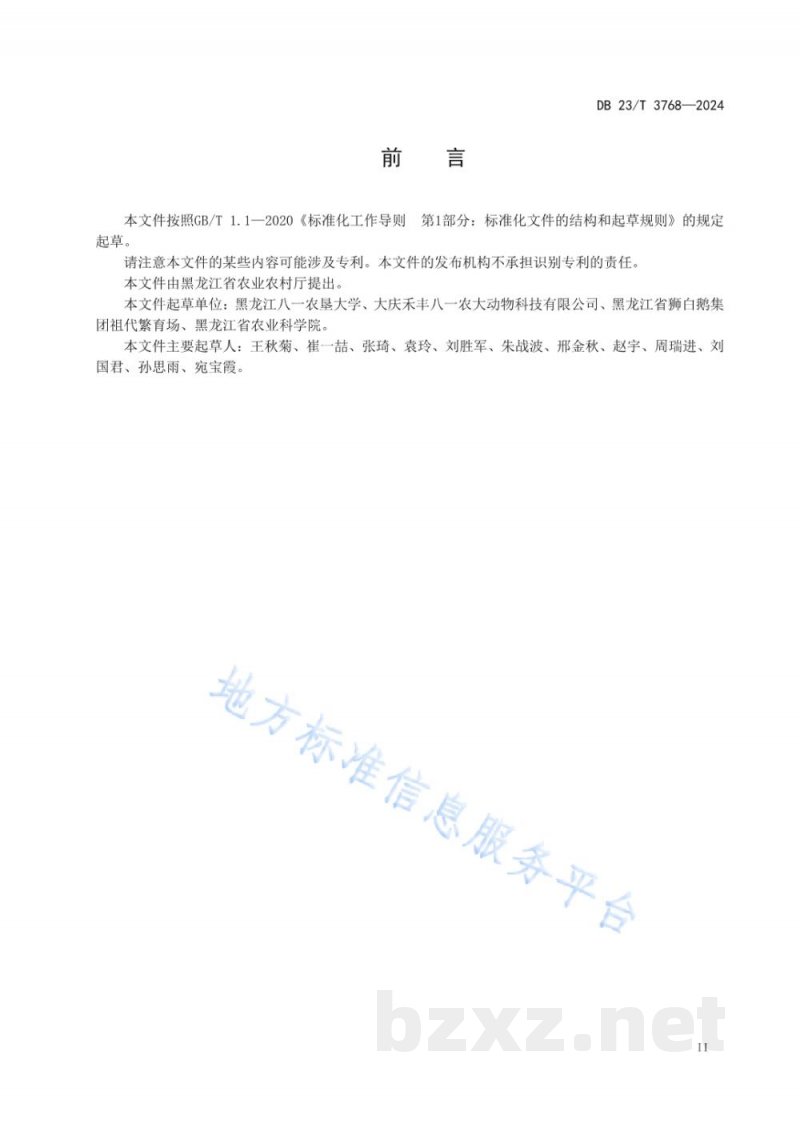 DB 23/T 3768—2024

前　言

本文件按照GB/T 1.1—2020《标准化工作导则　第1部分：标准化文件的结构和起草规则》的规定起草。

请注意本文件的某些内容可能涉及专利。本文件的发布机构不承担识别专利的责任。

本文件由黑龙江省农业农村厅提出。

本文件起草单位：黑龙江八一农垦大学、大庆禾丰八一农大动物科技有限公司、黑龙江省狮白鹅集团祖代繁育场、黑龙江省农业科学院。

本文件主要起草人：王秋菊、崔一喆、张琦、袁玲、刘胜军、朱战波、邢金秋、赵宇、周瑞进、刘国君、孙思雨、宛宝霞。

地方标准信息服务平台

bzxz.net

II